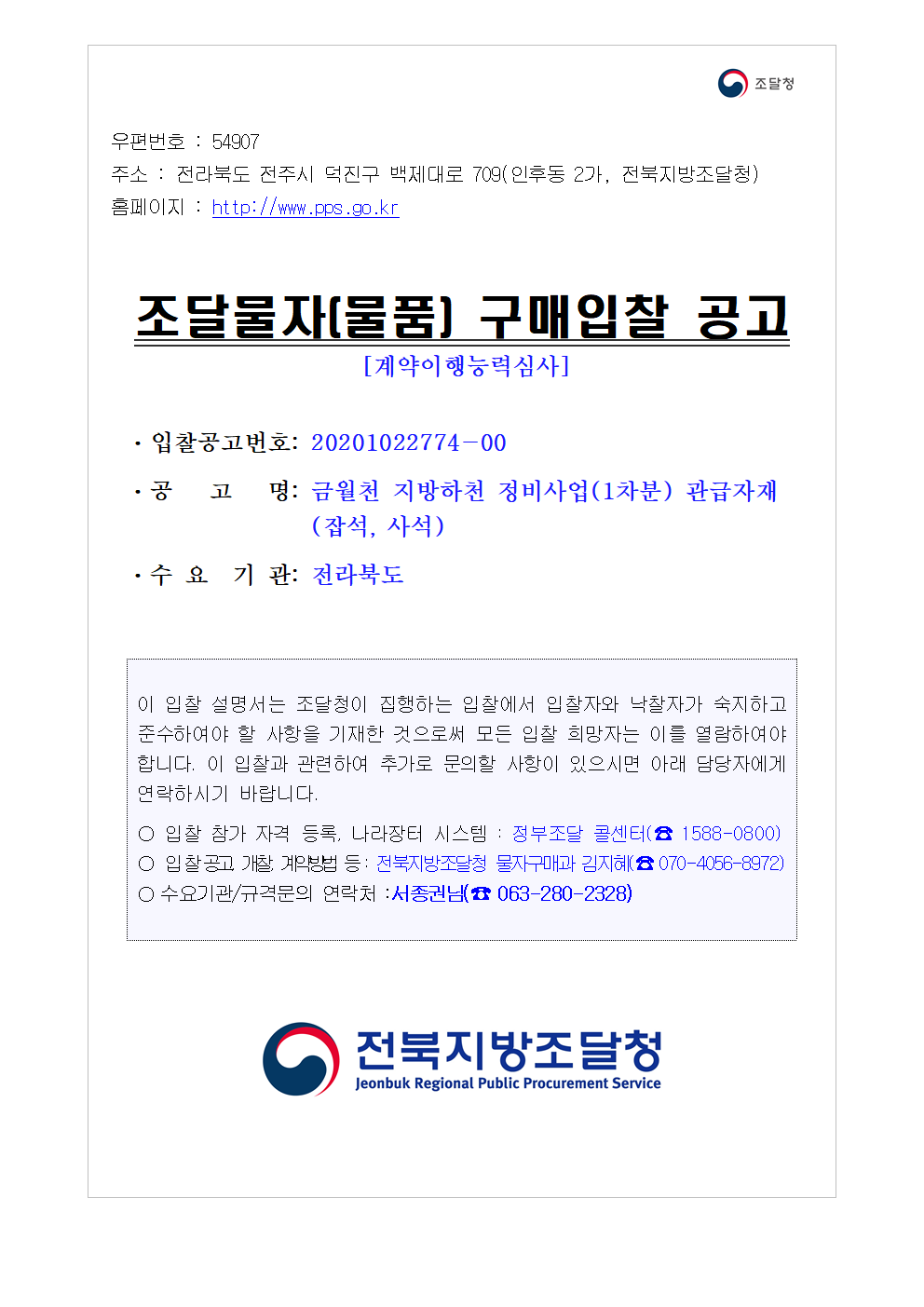 조달청

우편번호 : 54907
주소 : 전라북도 전주시 덕진구 백제대로 709(인후동 2가, 전북지방조달청)
홈페이지 : http://www.pps.go.kr

조달물자(물품) 구매입찰 공고
[계약이행능력심사]

· 입찰공고번호: 20201022774-00
· 공 고 명: 금월천 지방하천 정비사업(1차분) 관급자재 (잡석, 사석)
· 수 요 기 관: 전라북도

이 입찰 설명서는 조달청이 집행하는 입찰에서 입찰자와 낙찰자가 숙지하고 준수하여야 할 사항을 기재한 것으로써 모든 입찰 희망자는 이를 열람하여야 합니다. 이 입찰과 관련하여 추가로 문의할 사항이 있으시면 아래 담당자에게 연락하시기 바랍니다.
○ 입찰 참가 자격 등록, 나라장터 시스템 : 정부조달 콜센터(☎ 1588-0800)
○ 입찰공고 개찰, 계약방법 등: 전북지방조달청 물자구매과 김지혜(☎ 070-4056-8972)
○ 수요기관/규격문의 연락처 :서종권님(☎ 063-280-2328)

전북지방조달청
Jeonbuk Regional Public Procurement Service